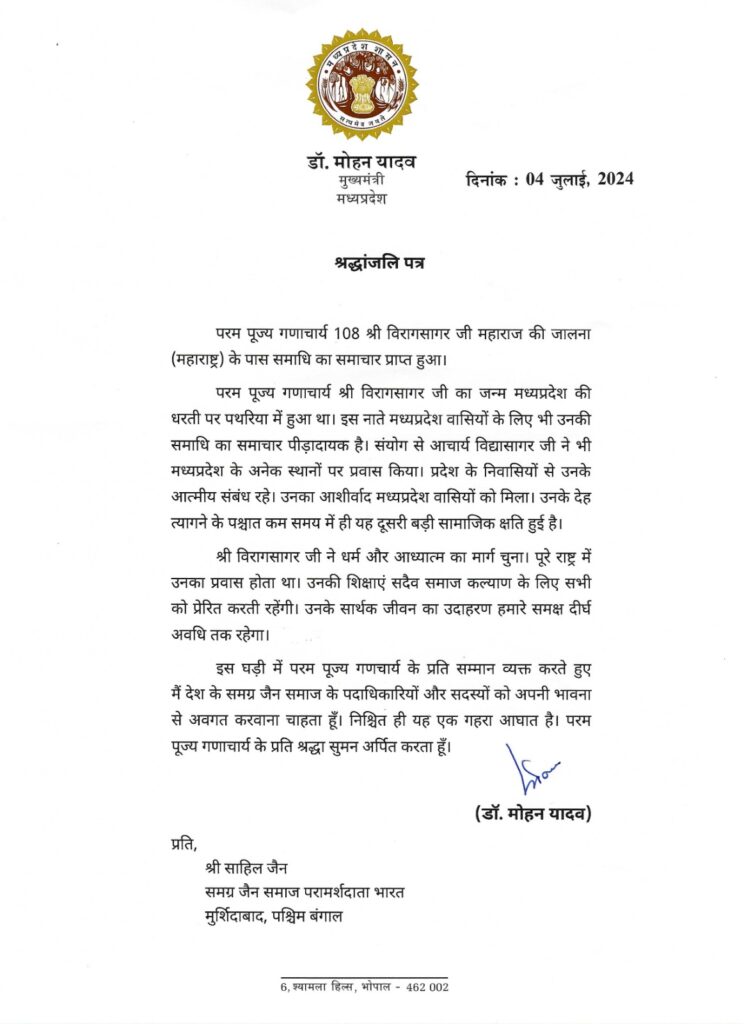 मध्यप्रदेश शासन
सत्यमेव जयते

डॉ. मोहन यादव
मुख्यमंत्री
मध्यप्रदेश

दिनांक : 04 जुलाई, 2024

श्रद्धांजलि पत्र

परम पूज्य गणाचार्य 108 श्री विरागसागर जी महाराज की जालना (महाराष्ट्र) के पास समाधि का समाचार प्राप्त हुआ।

परम पूज्य गणाचार्य श्री विरागसागर जी का जन्म मध्यप्रदेश की धरती पर पथरिया में हुआ था। इस नाते मध्यप्रदेश वासियों के लिए भी उनकी समाधि का समाचार पीड़ादायक है। संयोग से आचार्य विद्यासागर जी ने भी मध्यप्रदेश के अनेक स्थानों पर प्रवास किया। प्रदेश के निवासियों से उनके आत्मीय संबंध रहे। उनका आशीर्वाद मध्यप्रदेश वासियों को मिला। उनके देह त्यागने के पश्चात कम समय में ही यह दूसरी बड़ी सामाजिक क्षति हुई है।

श्री विरागसागर जी ने धर्म और आध्यात्म का मार्ग चुना। पूरे राष्ट्र में उनका प्रवास होता था। उनकी शिक्षाएं सदैव समाज कल्याण के लिए सभी को प्रेरित करती रहेंगी। उनके सार्थक जीवन का उदाहरण हमारे समक्ष दीर्घ अवधि तक रहेगा।

इस घड़ी में परम पूज्य गणचार्य के प्रति सम्मान व्यक्त करते हुए मैं देश के समग्र जैन समाज के पदाधिकारियों और सदस्यों को अपनी भावना से अवगत करवाना चाहता हूँ। निश्चित ही यह एक गहरा आघात है। परम पूज्य गणाचार्य के प्रति श्रद्धा सुमन अर्पित करता हूँ।

(डॉ. मोहन यादव)

प्रति,
श्री साहिल जैन
समग्र जैन समाज परामर्शदाता भारत
मुर्शिदाबाद, पश्चिम बंगाल

6, श्यामला हिल्स, भोपाल - 462 002